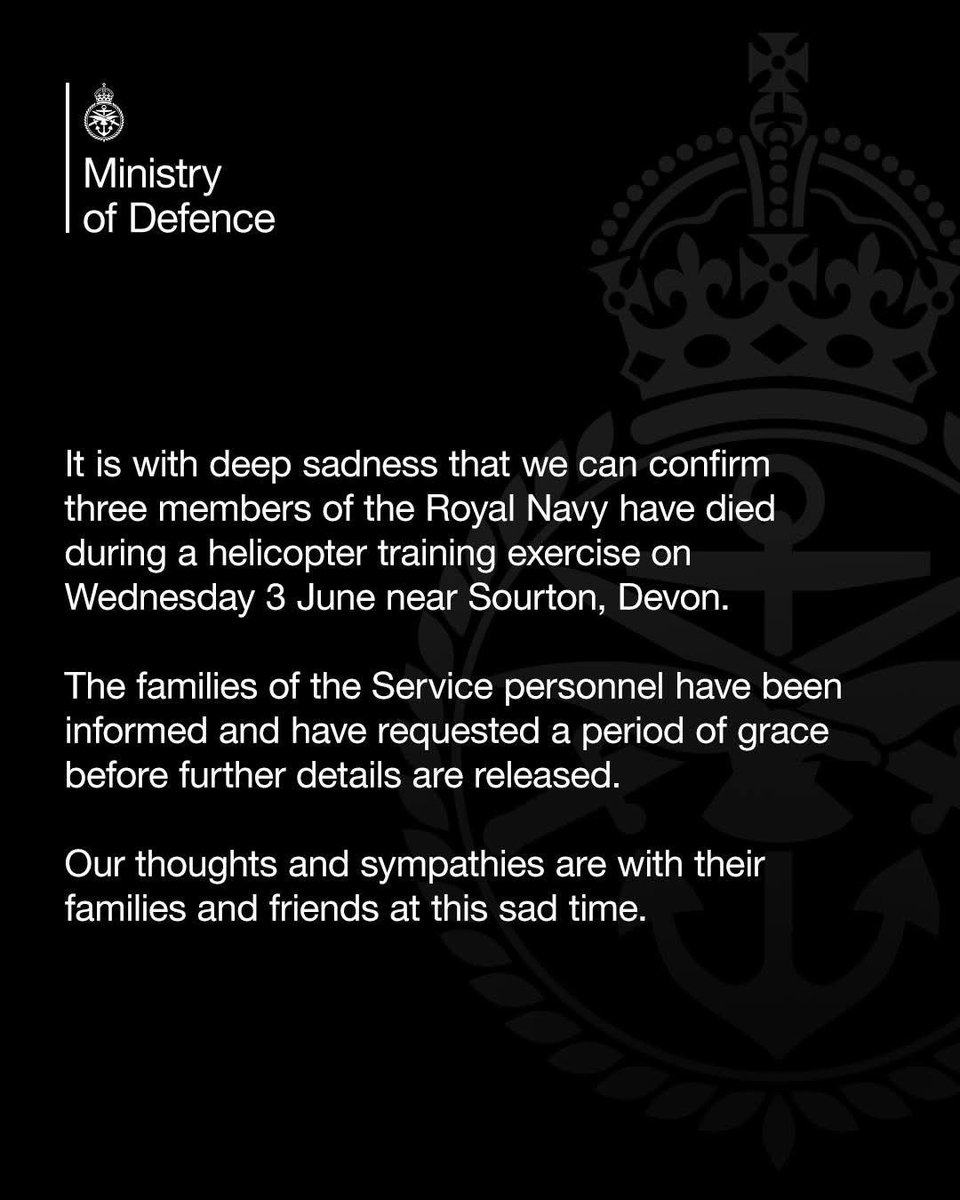 Ministry
of Defence

It is with deep sadness that we can confirm three members of the Royal Navy have died during a helicopter training exercise on Wednesday 3 June near Sourton, Devon.

The families of the Service personnel have been informed and have requested a period of grace before further details are released.

Our thoughts and sympathies are with their families and friends at this sad time.